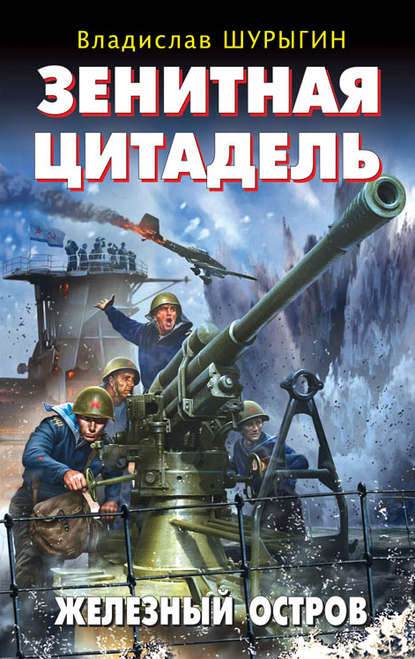 Владислав ШУРЫГИН

ЗЕНИТНАЯ ЦИТАДЕЛЬ

ЖЕЛЕЗНЫЙ ОСТРОВ